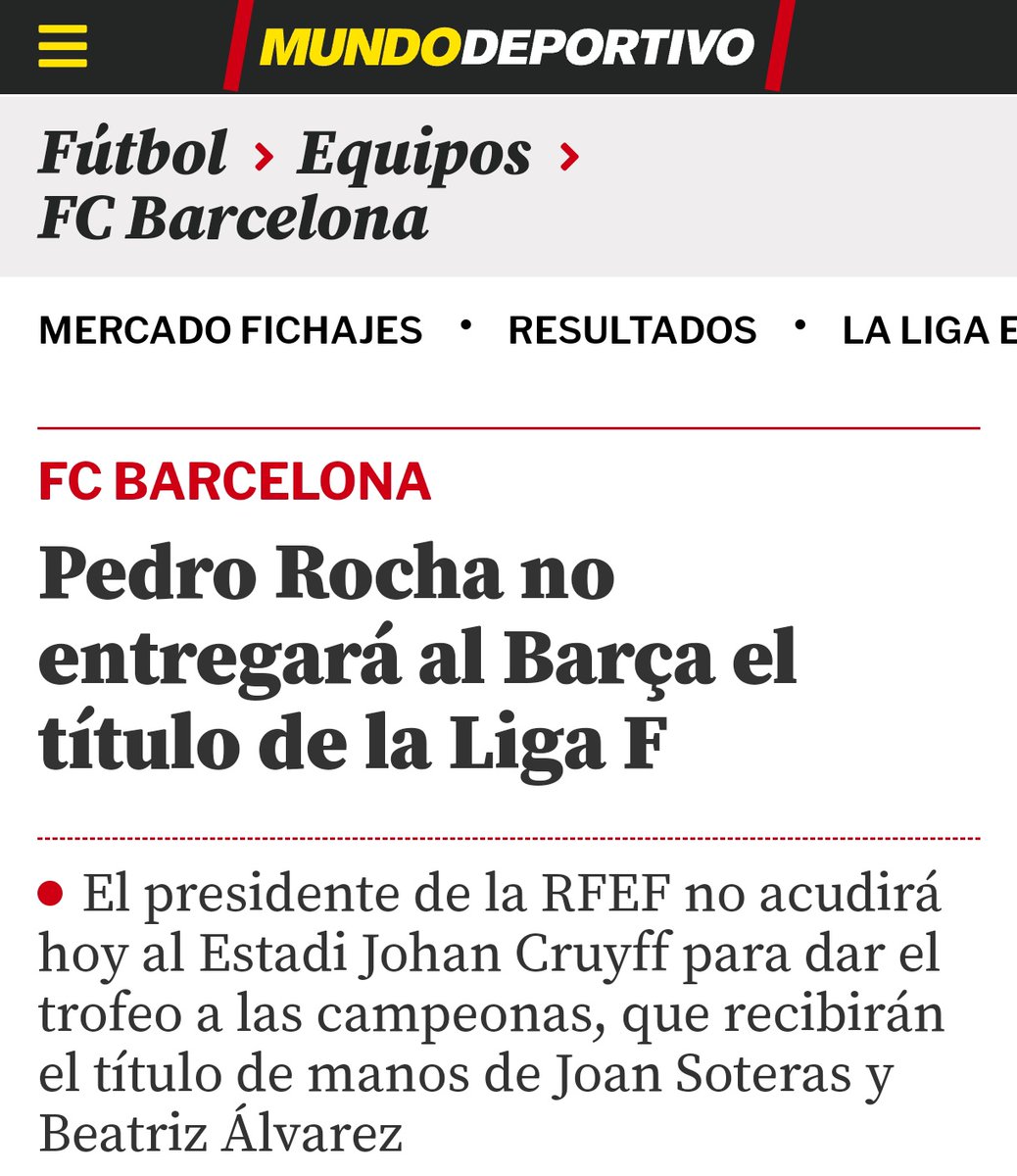 MUNDODEPORTIVO

Fútbol › Equipos › FC Barcelona

MERCADO FICHAJES • RESULTADOS • LA LIGA E

FC BARCELONA

Pedro Rocha no entregará al Barça el título de la Liga F

• El presidente de la RFEF no acudirá hoy al Estadi Johan Cruyff para dar el trofeo a las campeonas, que recibirán el título de manos de Joan Soteras y Beatriz Álvarez